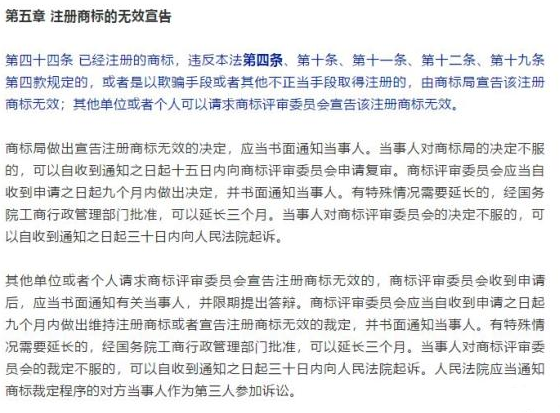 第五章 注册商标的无效宣告

第四十四条 已经注册的商标，违反本法第四条、第十条、第十一条、第十二条、第十九条第四款规定的，或者是以欺骗手段或者其他不正当手段取得注册的，由商标局宣告该注册商标无效；其他单位或者个人可以请求商标评审委员会宣告该注册商标无效。

商标局做出宣告注册商标无效的决定，应当书面通知当事人。当事人对商标局的决定不服的，可以自收到通知之日起十五日内向商标评审委员会申请复审。商标评审委员会应当自收到申请之日起九个月内做出决定，并书面通知当事人。有特殊情况需要延长的，经国务院工商行政管理部门批准，可以延长三个月。当事人对商标评审委员会的决定不服的，可以自收到通知之日起三十日内向人民法院起诉。

其他单位或者个人请求商标评审委员会宣告注册商标无效的，商标评审委员会收到申请后，应当书面通知有关当事人，并限期提出答辩。商标评审委员会应当自收到申请之日起九个月内做出维持注册商标或者宣告注册商标无效的裁定，并书面通知当事人。有特殊情况需要延长的，经国务院工商行政管理部门批准，可以延长三个月。当事人对商标评审委员会的裁定不服的，可以自收到通知之日起三十日内向人民法院起诉。人民法院应当通知商标裁定程序的对方当事人作为第三人参加诉讼。